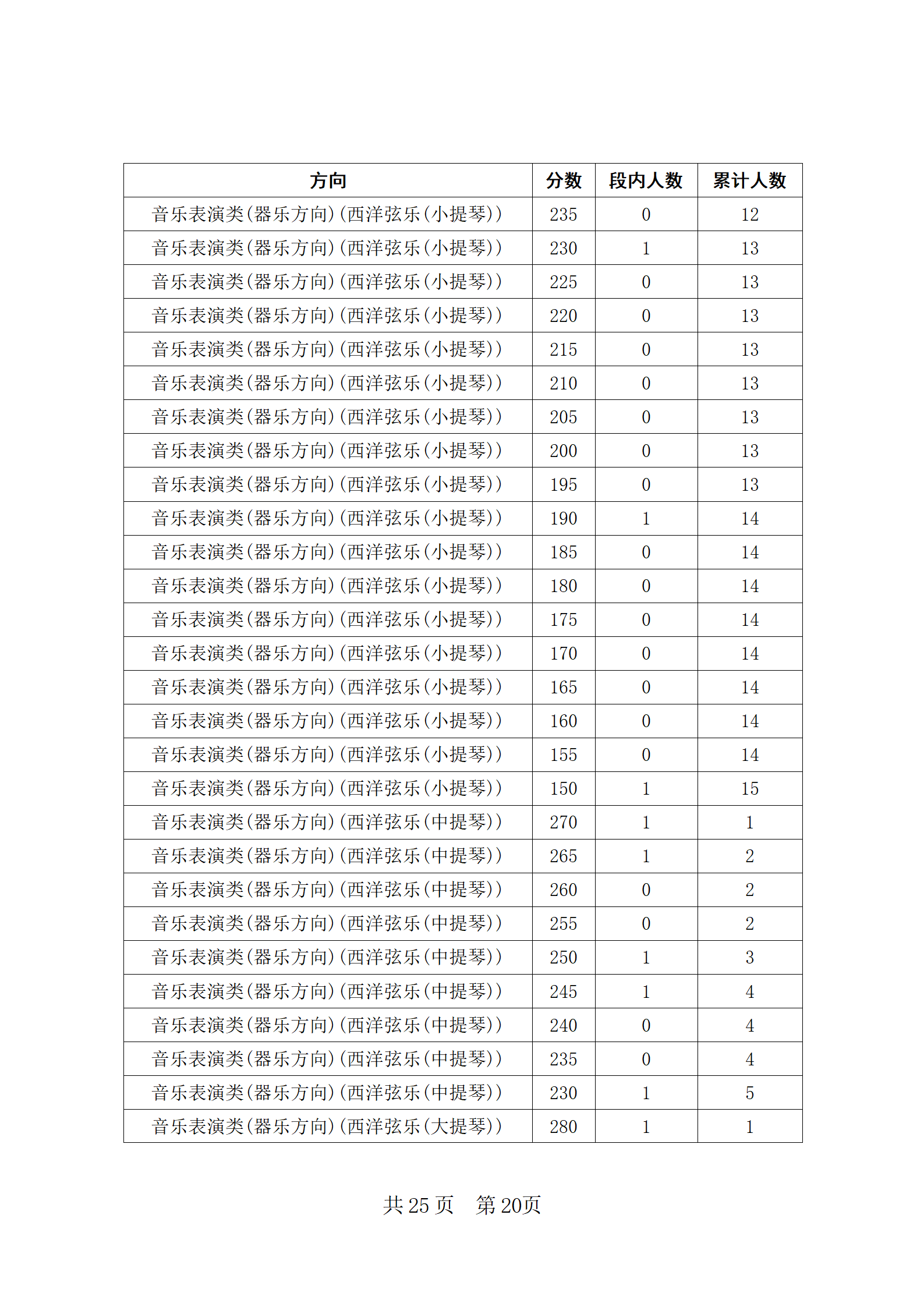 | 方向 | 分数 | 段内人数 | 累计人数 |
|---|---|---|---|
| 音乐表演类(器乐方向)(西洋弦乐(小提琴)) | 235 | 0 | 12 |
| 音乐表演类(器乐方向)(西洋弦乐(小提琴)) | 230 | 1 | 13 |
| 音乐表演类(器乐方向)(西洋弦乐(小提琴)) | 225 | 0 | 13 |
| 音乐表演类(器乐方向)(西洋弦乐(小提琴)) | 220 | 0 | 13 |
| 音乐表演类(器乐方向)(西洋弦乐(小提琴)) | 215 | 0 | 13 |
| 音乐表演类(器乐方向)(西洋弦乐(小提琴)) | 210 | 0 | 13 |
| 音乐表演类(器乐方向)(西洋弦乐(小提琴)) | 205 | 0 | 13 |
| 音乐表演类(器乐方向)(西洋弦乐(小提琴)) | 200 | 0 | 13 |
| 音乐表演类(器乐方向)(西洋弦乐(小提琴)) | 195 | 0 | 13 |
| 音乐表演类(器乐方向)(西洋弦乐(小提琴)) | 190 | 1 | 14 |
| 音乐表演类(器乐方向)(西洋弦乐(小提琴)) | 185 | 0 | 14 |
| 音乐表演类(器乐方向)(西洋弦乐(小提琴)) | 180 | 0 | 14 |
| 音乐表演类(器乐方向)(西洋弦乐(小提琴)) | 175 | 0 | 14 |
| 音乐表演类(器乐方向)(西洋弦乐(小提琴)) | 170 | 0 | 14 |
| 音乐表演类(器乐方向)(西洋弦乐(小提琴)) | 165 | 0 | 14 |
| 音乐表演类(器乐方向)(西洋弦乐(小提琴)) | 160 | 0 | 14 |
| 音乐表演类(器乐方向)(西洋弦乐(小提琴)) | 155 | 0 | 14 |
| 音乐表演类(器乐方向)(西洋弦乐(小提琴)) | 150 | 1 | 15 |
| 音乐表演类(器乐方向)(西洋弦乐(中提琴)) | 270 | 1 | 1 |
| 音乐表演类(器乐方向)(西洋弦乐(中提琴)) | 265 | 1 | 2 |
| 音乐表演类(器乐方向)(西洋弦乐(中提琴)) | 260 | 0 | 2 |
| 音乐表演类(器乐方向)(西洋弦乐(中提琴)) | 255 | 0 | 2 |
| 音乐表演类(器乐方向)(西洋弦乐(中提琴)) | 250 | 1 | 3 |
| 音乐表演类(器乐方向)(西洋弦乐(中提琴)) | 245 | 1 | 4 |
| 音乐表演类(器乐方向)(西洋弦乐(中提琴)) | 240 | 0 | 4 |
| 音乐表演类(器乐方向)(西洋弦乐(中提琴)) | 235 | 0 | 4 |
| 音乐表演类(器乐方向)(西洋弦乐(中提琴)) | 230 | 1 | 5 |
| 音乐表演类(器乐方向)(西洋弦乐(大提琴)) | 280 | 1 | 1 |

共 25 页　第 20页